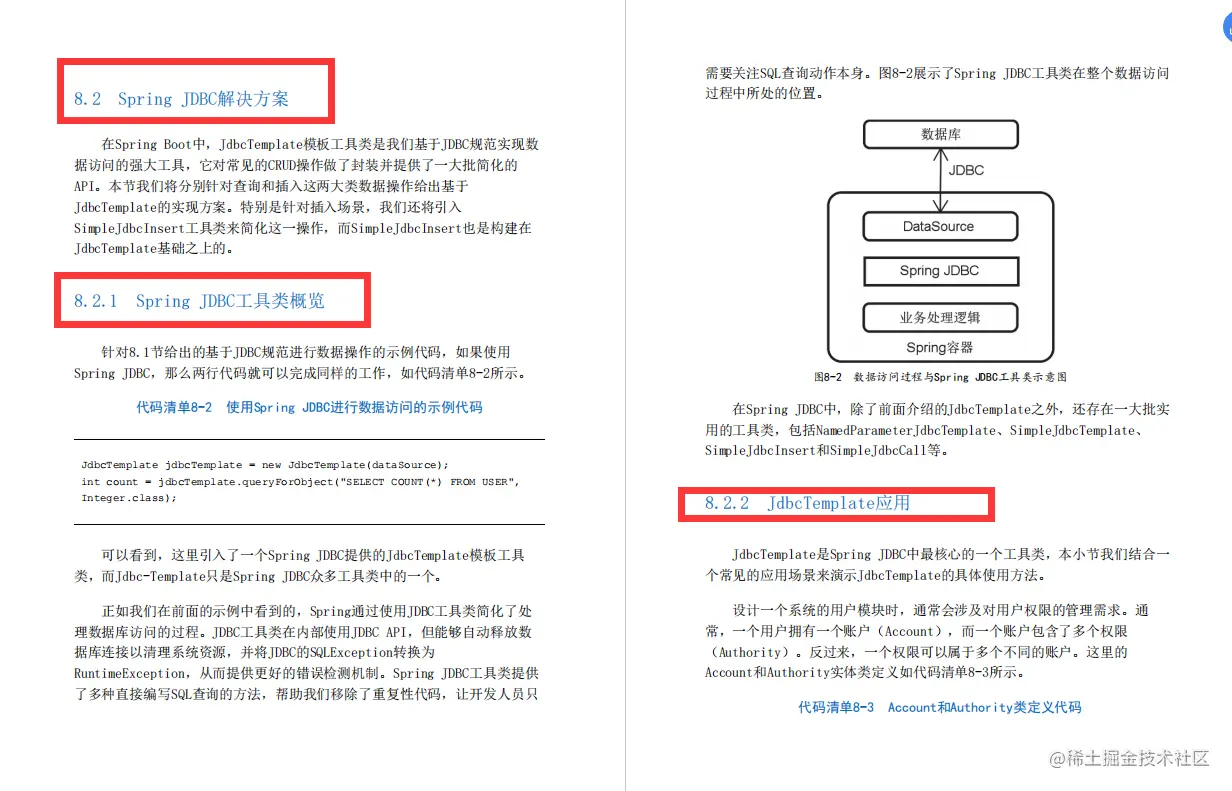 8.2 Spring JDBC解决方案

在Spring Boot中，JdbcTemplate模板工具类是我们基于JDBC规范实现数据访问的强大工具，它对常见的CRUD操作做了封装并提供了一大批简化的API。本节我们将分别针对查询和插入这两大类数据操作给出基于JdbcTemplate的实现方案。特别是针对插入场景，我们还将引入SimpleJdbcInsert工具类来简化这一操作，而SimpleJdbcInsert也是构建在JdbcTemplate基础之上的。

8.2.1 Spring JDBC工具类概览

针对8.1节给出的基于JDBC规范进行数据操作的示例代码，如果使用Spring JDBC，那么两行代码就可以完成同样的工作，如代码清单8-2所示。

代码清单8-2 使用Spring JDBC进行数据访问的示例代码

JdbcTemplate jdbcTemplate = new JdbcTemplate(dataSource);
int count = jdbcTemplate.queryForObject("SELECT COUNT(*) FROM USER", Integer.class);

可以看到，这里引入了一个Spring JDBC提供的JdbcTemplate模板工具类，而Jdbc-Template只是Spring JDBC众多工具类中的一个。

正如我们在前面的示例中看到的，Spring通过使用JDBC工具类简化了处理数据库访问的过程。JDBC工具类在内部使用JDBC API，但能够自动释放数据库连接以清理系统资源，并将JDBC的SQLException转换为RuntimeException，从而提供更好的错误检测机制。Spring JDBC工具类提供了多种直接编写SQL查询的方法，帮助我们移除了重复性代码，让开发人员只需要关注SQL查询动作本身。图8-2展示了Spring JDBC工具类在整个数据访问过程中所处的位置。

数据库
JDBC
DataSource
Spring JDBC
业务处理逻辑
Spring容器

图8-2 数据访问过程与Spring JDBC工具类示意图

在Spring JDBC中，除了前面介绍的JdbcTemplate之外，还存在一大批实用的工具类，包括NamedParameterJdbcTemplate、SimpleJdbcTemplate、SimpleJdbcInsert和SimpleJdbcCall等。

8.2.2 JdbcTemplate应用

JdbcTemplate是Spring JDBC中最核心的一个工具类，本小节我们结合一个常见的应用场景来演示JdbcTemplate的具体使用方法。

设计一个系统的用户模块时，通常会涉及对用户权限的管理需求。通常，一个用户拥有一个账户（Account），而一个账户包含了多个权限（Authority）。反过来，一个权限可以属于多个不同的账户。这里的Account和Authority实体类定义如代码清单8-3所示。

代码清单8-3 Account和Authority类定义代码

@稀土掘金技术社区